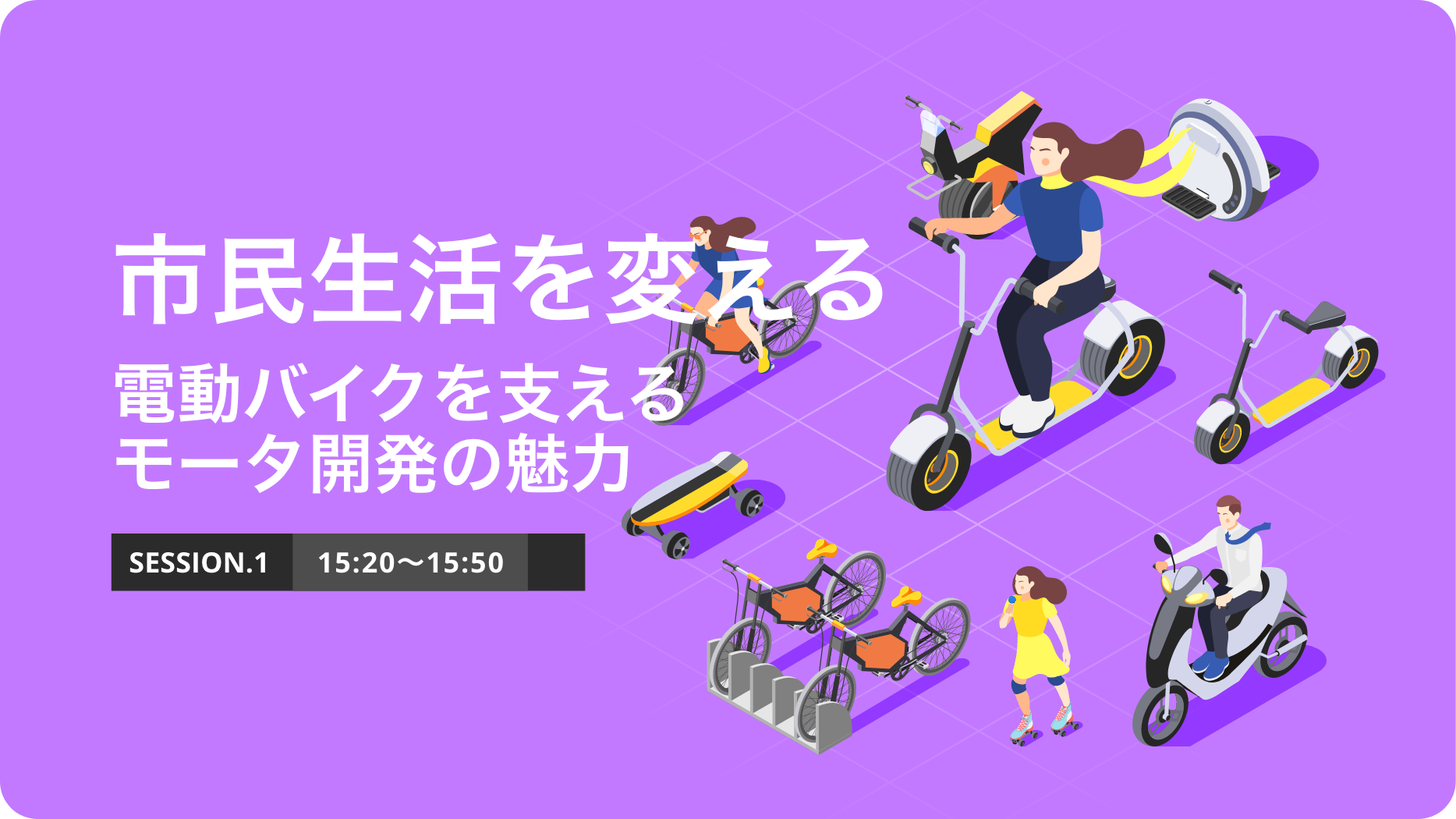 市民生活を変える
電動バイクを支える
モータ開発の魅力

SESSION.1 15:20〜15:50